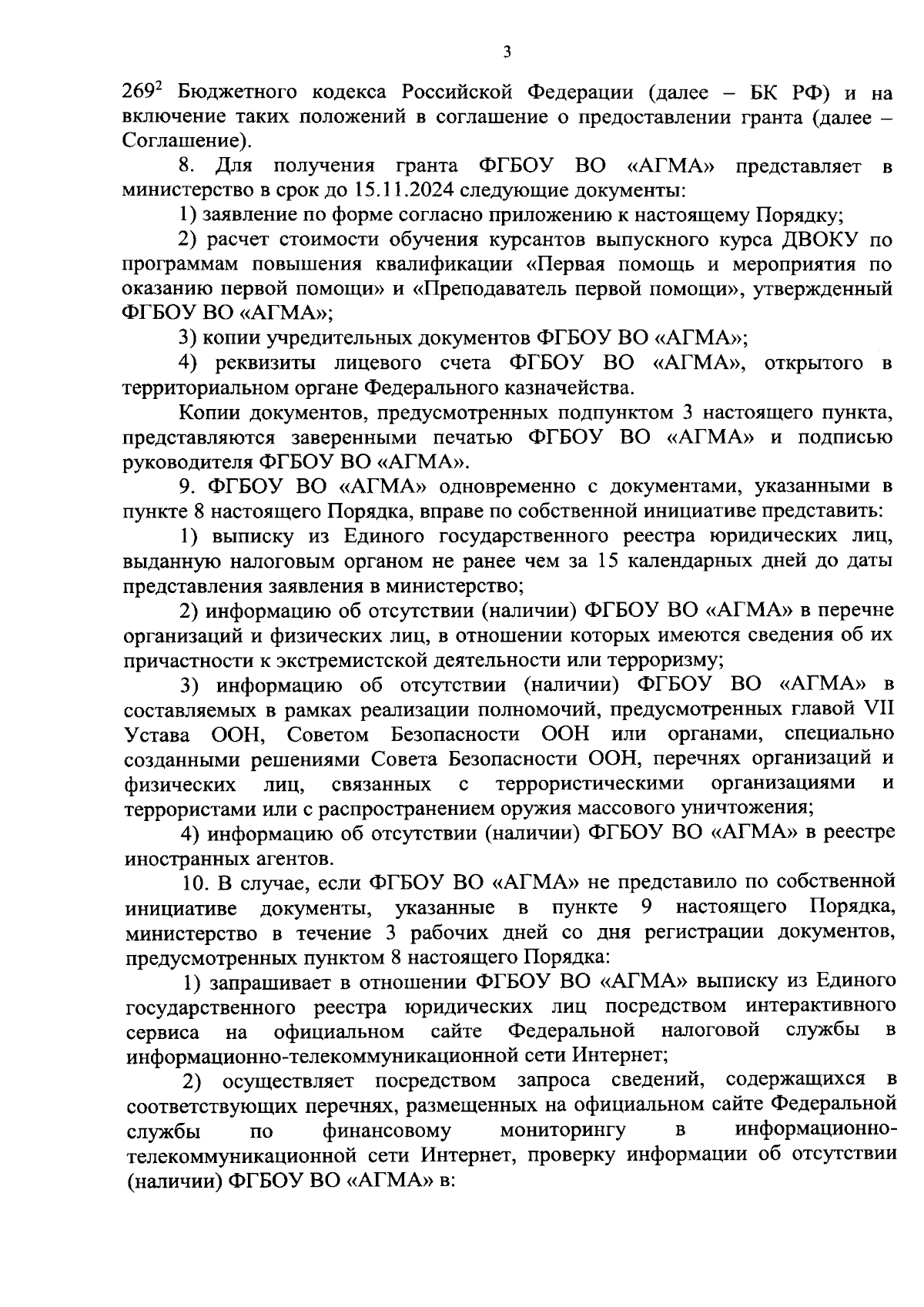 3

$269^2$ Бюджетного кодекса Российской Федерации (далее – БК РФ) и на включение таких положений в соглашение о предоставлении гранта (далее – Соглашение).

8. Для получения гранта ФГБОУ ВО «АГМА» представляет в министерство в срок до 15.11.2024 следующие документы:

1) заявление по форме согласно приложению к настоящему Порядку;

2) расчет стоимости обучения курсантов выпускного курса ДВОКУ по программам повышения квалификации «Первая помощь и мероприятия по оказанию первой помощи» и «Преподаватель первой помощи», утвержденный ФГБОУ ВО «АГМА»;

3) копии учредительных документов ФГБОУ ВО «АГМА»;

4) реквизиты лицевого счета ФГБОУ ВО «АГМА», открытого в территориальном органе Федерального казначейства.

Копии документов, предусмотренных подпунктом 3 настоящего пункта, представляются заверенными печатью ФГБОУ ВО «АГМА» и подписью руководителя ФГБОУ ВО «АГМА».

9. ФГБОУ ВО «АГМА» одновременно с документами, указанными в пункте 8 настоящего Порядка, вправе по собственной инициативе представить:

1) выписку из Единого государственного реестра юридических лиц, выданную налоговым органом не ранее чем за 15 календарных дней до даты представления заявления в министерство;

2) информацию об отсутствии (наличии) ФГБОУ ВО «АГМА» в перечне организаций и физических лиц, в отношении которых имеются сведения об их причастности к экстремистской деятельности или терроризму;

3) информацию об отсутствии (наличии) ФГБОУ ВО «АГМА» в составляемых в рамках реализации полномочий, предусмотренных главой VII Устава ООН, Советом Безопасности ООН или органами, специально созданными решениями Совета Безопасности ООН, перечнях организаций и физических лиц, связанных с террористическими организациями и террористами или с распространением оружия массового уничтожения;

4) информацию об отсутствии (наличии) ФГБОУ ВО «АГМА» в реестре иностранных агентов.

10. В случае, если ФГБОУ ВО «АГМА» не представило по собственной инициативе документы, указанные в пункте 9 настоящего Порядка, министерство в течение 3 рабочих дней со дня регистрации документов, предусмотренных пунктом 8 настоящего Порядка:

1) запрашивает в отношении ФГБОУ ВО «АГМА» выписку из Единого государственного реестра юридических лиц посредством интерактивного сервиса на официальном сайте Федеральной налоговой службы в информационно-телекоммуникационной сети Интернет;

2) осуществляет посредством запроса сведений, содержащихся в соответствующих перечнях, размещенных на официальном сайте Федеральной службы по финансовому мониторингу в информационно-телекоммуникационной сети Интернет, проверку информации об отсутствии (наличии) ФГБОУ ВО «АГМА» в: